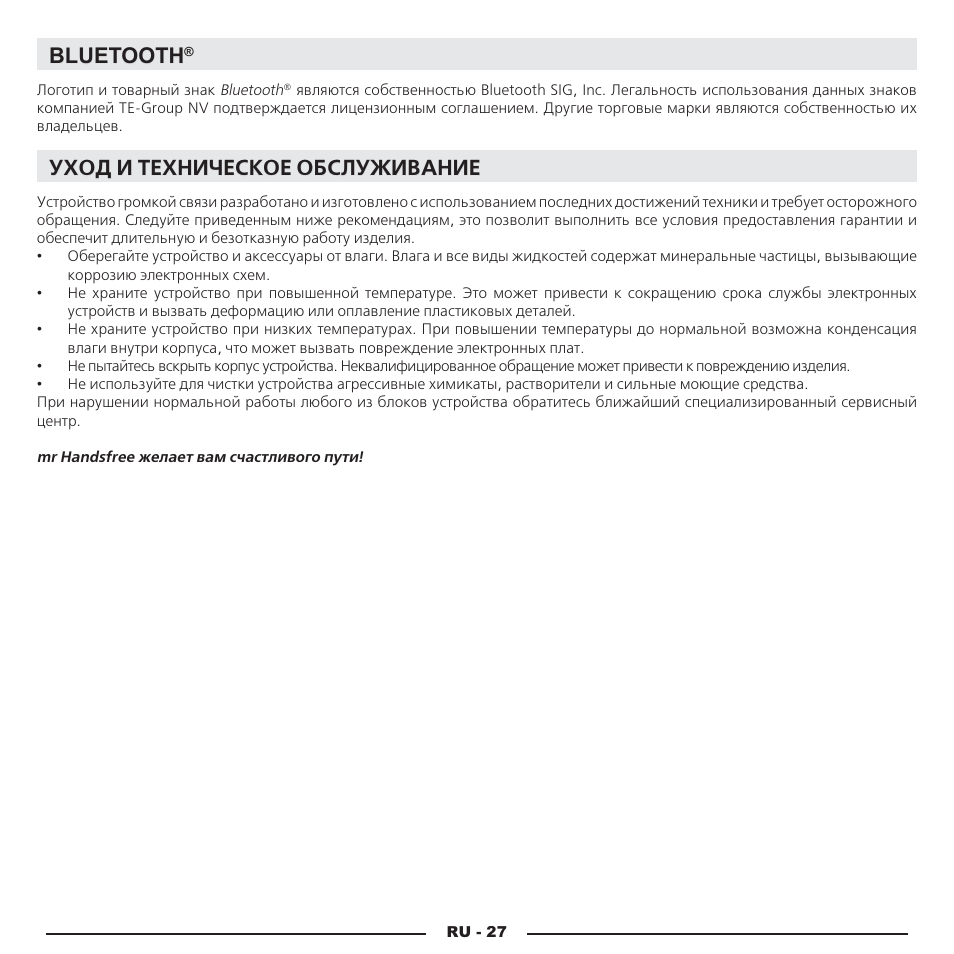 BLUETOOTH®

Логотип и товарный знак Bluetooth® являются собственностью Bluetooth SIG, Inc. Легальность использования данных знаков компанией TE-Group NV подтверждается лицензионным соглашением. Другие торговые марки являются собственностью их владельцев.

УХОД И ТЕХНИЧЕСКОЕ ОБСЛУЖИВАНИЕ

Устройство громкой связи разработано и изготовлено с использованием последних достижений техники и требует осторожного обращения. Следуйте приведенным ниже рекомендациям, это позволит выполнить все условия предоставления гарантии и обеспечит длительную и безотказную работу изделия.
• Оберегайте устройство и аксессуары от влаги. Влага и все виды жидкостей содержат минеральные частицы, вызывающие коррозию электронных схем.
• Не храните устройство при повышенной температуре. Это может привести к сокращению срока службы электронных устройств и вызвать деформацию или оплавление пластиковых деталей.
• Не храните устройство при низких температурах. При повышении температуры до нормальной возможна конденсация влаги внутри корпуса, что может вызвать повреждение электронных плат.
• Не пытайтесь вскрыть корпус устройства. Неквалифицированное обращение может привести к повреждению изделия.
• Не используйте для чистки устройства агрессивные химикаты, растворители и сильные моющие средства.
При нарушении нормальной работы любого из блоков устройства обратитесь ближайший специализированный сервисный центр.

mr Handsfree желает вам счастливого пути!

RU - 27